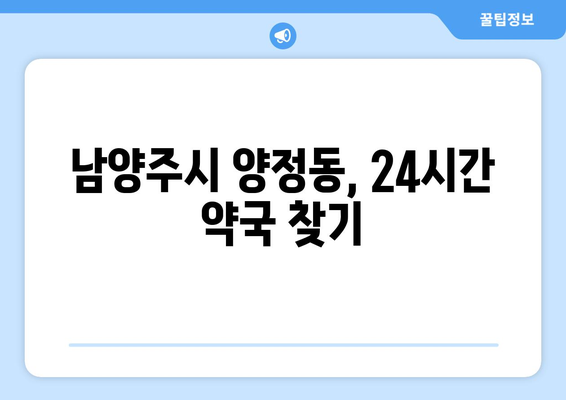 꿀팁정보

남양주시 양정동, 24시간 약국 찾기